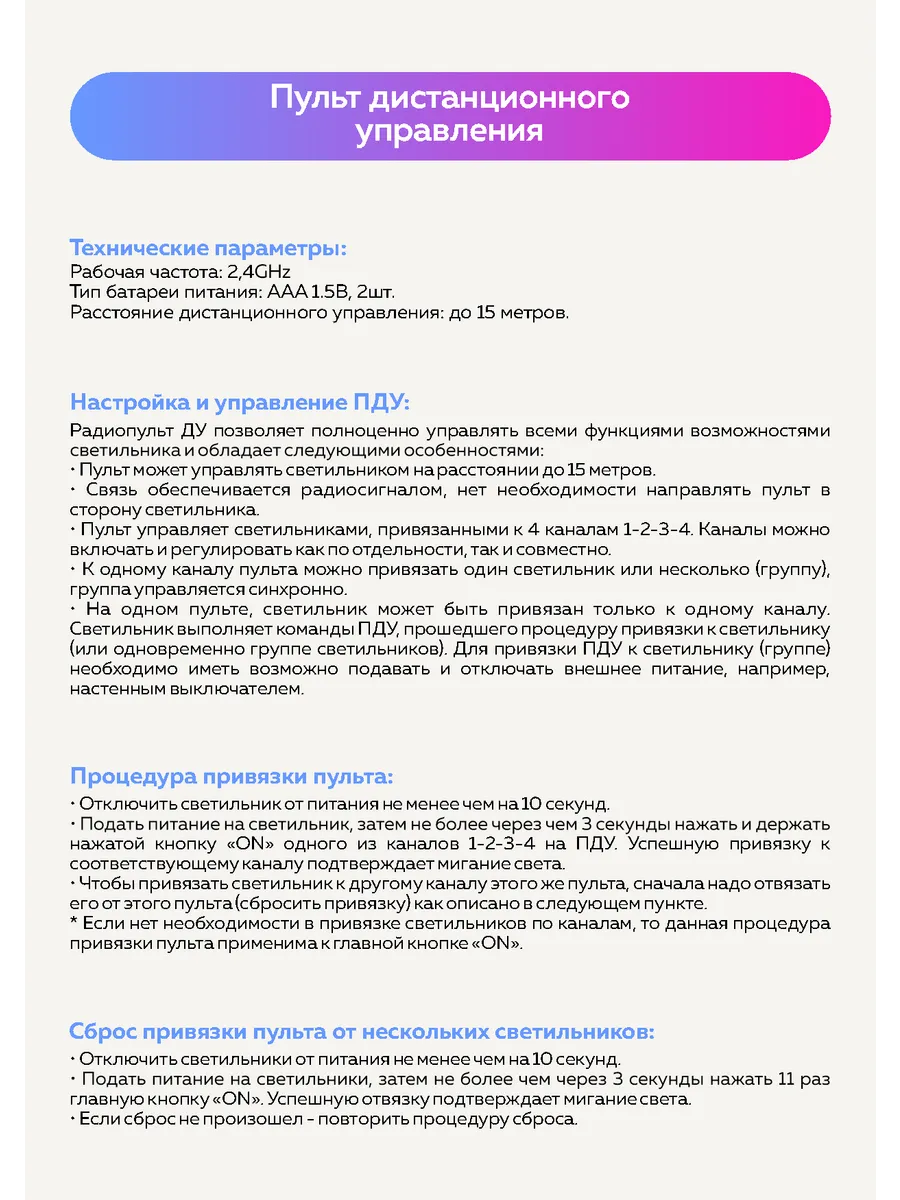 Пульт дистанционного управления

Технические параметры:
Рабочая частота: 2,4GHz
Тип батареи питания: AAA 1.5В, 2шт.
Расстояние дистанционного управления: до 15 метров.

Настройка и управление ПДУ:
Радиопульт ДУ позволяет полноценно управлять всеми функциями возможностями светильника и обладает следующими особенностями:
• Пульт может управлять светильником на расстоянии до 15 метров.
• Связь обеспечивается радиосигналом, нет необходимости направлять пульт в сторону светильника.
• Пульт управляет светильниками, привязанными к 4 каналам 1-2-3-4. Каналы можно включать и регулировать как по отдельности, так и совместно.
• К одному каналу пульта можно привязать один светильник или несколько (группу), группа управляется синхронно.
• На одном пульте, светильник может быть привязан только к одному каналу. Светильник выполняет команды ПДУ, прошедшего процедуру привязки к светильнику (или одновременно группе светильников). Для привязки ПДУ к светильнику (группе) необходимо иметь возможно подавать и отключать внешнее питание, например, настенным выключателем.

Процедура привязки пульта:
• Отключить светильник от питания не менее чем на 10 секунд.
• Подать питание на светильник, затем не более через чем 3 секунды нажать и держать нажатой кнопку «ON» одного из каналов 1-2-3-4 на ПДУ. Успешную привязку к соответствующему каналу подтверждает мигание света.
• Чтобы привязать светильник к другому каналу этого же пульта, сначала надо отвязать его от этого пульта (сбросить привязку) как описано в следующем пункте.
* Если нет необходимости в привязке светильников по каналам, то данная процедура привязки пульта применима к главной кнопке «ON».

Сброс привязки пульта от нескольких светильников:
• Отключить светильники от питания не менее чем на 10 секунд.
• Подать питание на светильники, затем не более чем через 3 секунды нажать 11 раз главную кнопку «ON». Успешную отвязку подтверждает мигание света.
• Если сброс не произошел - повторить процедуру сброса.